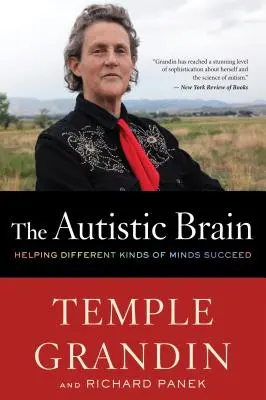 "Grandin has reached a stunning level of sophistication about herself and the science of autism."
— New York Review of Books

The Autistic Brain

HELPING DIFFERENT KINDS OF MINDS SUCCEED

TEMPLE GRANDIN

AND RICHARD PANEK